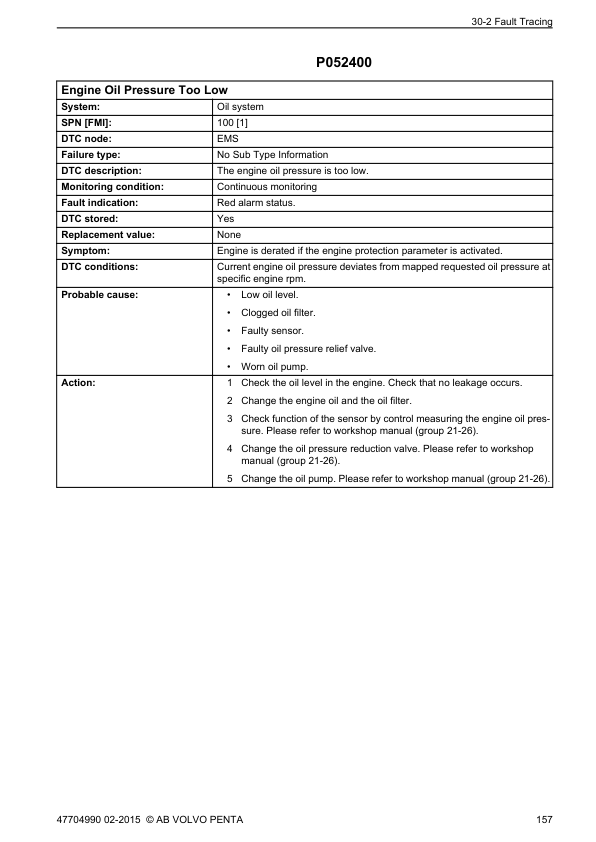 30-2 Fault Tracing

P052400

| Engine Oil Pressure Too Low | |
|---|---|
| System: | Oil system |
| SPN [FMI]: | 100 [1] |
| DTC node: | EMS |
| Failure type: | No Sub Type Information |
| DTC description: | The engine oil pressure is too low. |
| Monitoring condition: | Continuous monitoring |
| Fault indication: | Red alarm status. |
| DTC stored: | Yes |
| Replacement value: | None |
| Symptom: | Engine is derated if the engine protection parameter is activated. |
| DTC conditions: | Current engine oil pressure deviates from mapped requested oil pressure at specific engine rpm. |
| Probable cause: | • Low oil level. • Clogged oil filter. • Faulty sensor. • Faulty oil pressure relief valve. • Worn oil pump. |
| Action: | 1 Check the oil level in the engine. Check that no leakage occurs. 2 Change the engine oil and the oil filter. 3 Check function of the sensor by control measuring the engine oil pressure. Please refer to workshop manual (group 21-26). 4 Change the oil pressure reduction valve. Please refer to workshop manual (group 21-26). 5 Change the oil pump. Please refer to workshop manual (group 21-26). |

47704990 02-2015 © AB VOLVO PENTA 157